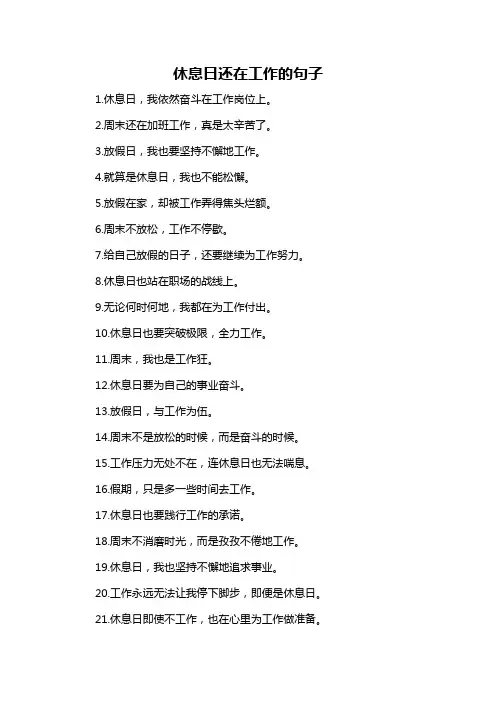 休息日还在工作的句子

1.休息日，我依然奋斗在工作岗位上。

2.周末还在加班工作，真是太辛苦了。

3.放假日，我也要坚持不懈地工作。

4.就算是休息日，我也不能松懈。

5.放假在家，却被工作弄得焦头烂额。

6.周末不放松，工作不停歇。

7.给自己放假的日子，还要继续为工作努力。

8.休息日也站在职场的战线上。

9.无论何时何地，我都在为工作付出。

10.休息日也要突破极限，全力工作。

11.周末，我也是工作狂。

12.休息日要为自己的事业奋斗。

13.放假日，与工作为伍。

14.周末不是放松的时候，而是奋斗的时候。

15.工作压力无处不在，连休息日也无法喘息。

16.假期，只是多一些时间去工作。

17.休息日也要践行工作的承诺。

18.周末不消磨时光，而是孜孜不倦地工作。

19.休息日，我也坚持不懈地追求事业。

20.工作永远无法让我停下脚步，即便是休息日。

21.休息日即使不工作，也在心里为工作做准备。